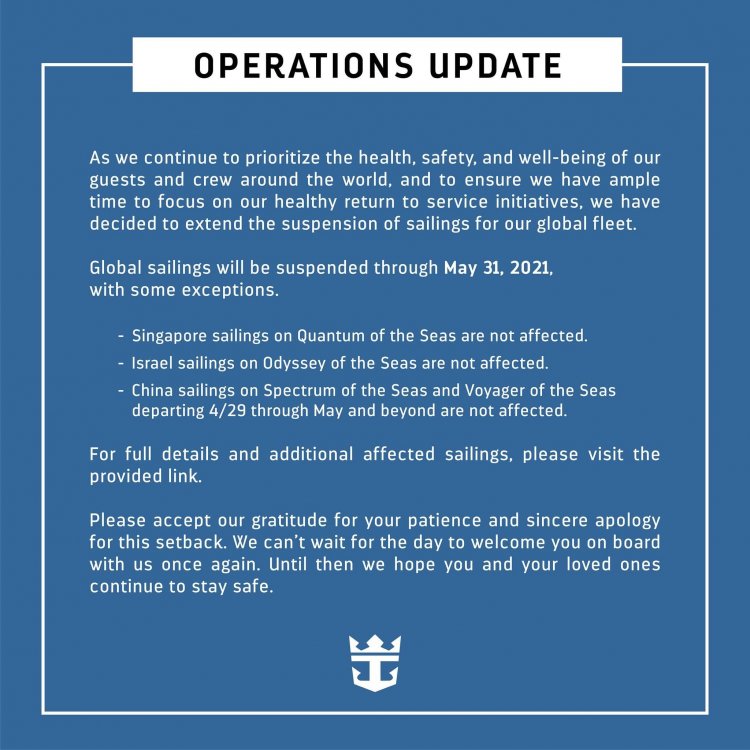 OPERATIONS UPDATE

As we continue to prioritize the health, safety, and well-being of our guests and crew around the world, and to ensure we have ample time to focus on our healthy return to service initiatives, we have decided to extend the suspension of sailings for our global fleet.

Global sailings will be suspended through May 31, 2021, with some exceptions.

- Singapore sailings on Quantum of the Seas are not affected.
- Israel sailings on Odyssey of the Seas are not affected.
- China sailings on Spectrum of the Seas and Voyager of the Seas departing 4/29 through May and beyond are not affected.

For full details and additional affected sailings, please visit the provided link.

Please accept our gratitude for your patience and sincere apology for this setback. We can't wait for the day to welcome you on board with us once again. Until then we hope you and your loved ones continue to stay safe.